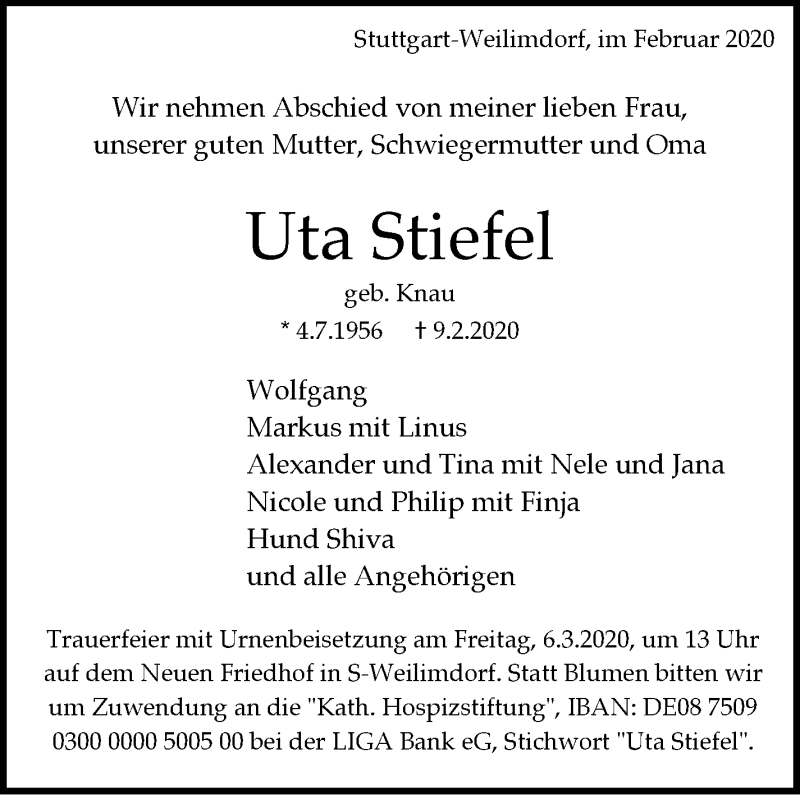 Stuttgart-Weilimdorf, im Februar 2020

Wir nehmen Abschied von meiner lieben Frau, unserer guten Mutter, Schwiegermutter und Oma

Uta Stiefel

geb. Knau

* 4.7.1956 † 9.2.2020

Wolfgang
Markus mit Linus
Alexander und Tina mit Nele und Jana
Nicole und Philip mit Finja
Hund Shiva
und alle Angehörigen

Trauerfeier mit Urnenbeisetzung am Freitag, 6.3.2020, um 13 Uhr auf dem Neuen Friedhof in S-Weilimdorf. Statt Blumen bitten wir um Zuwendung an die "Kath. Hospizstiftung", IBAN: DE08 7509 0300 0000 5005 00 bei der LIGA Bank eG, Stichwort "Uta Stiefel".